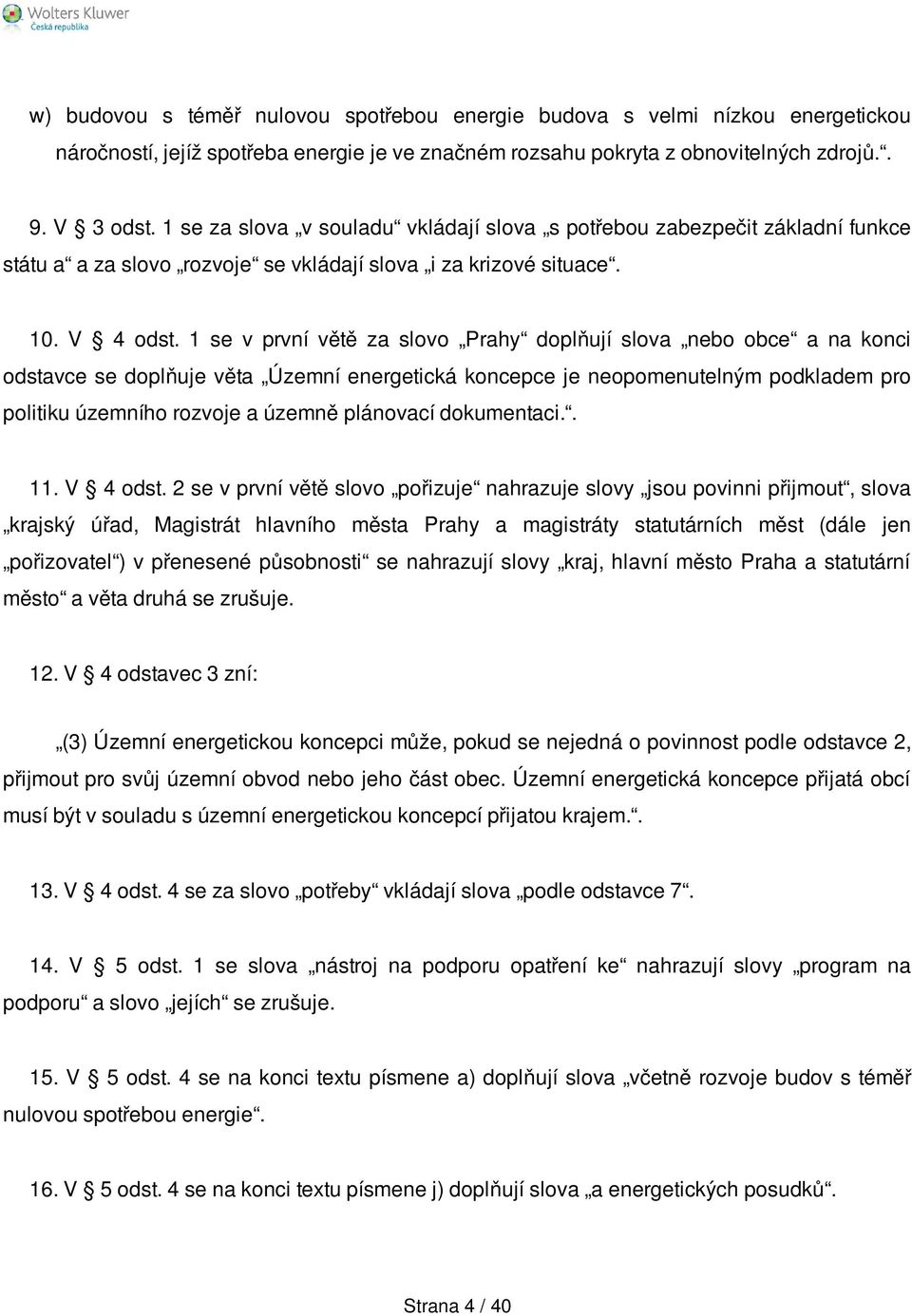 Wolters Kluwer
Česká republika

w) budovou s téměř nulovou spotřebou energie budova s velmi nízkou energetickou náročností, jejíž spotřeba energie je ve značném rozsahu pokryta z obnovitelných zdrojů.“.

9. V § 3 odst. 1 se za slova „v souladu“ vkládají slova „s potřebou zabezpečit základní funkce státu a“ a za slovo „rozvoje“ se vkládají slova „i za krizové situace“.

10. V § 4 odst. 1 se v první větě za slovo „Prahy“ doplňují slova „nebo obce“ a na konci odstavce se doplňuje věta „Územní energetická koncepce je neopomenutelným podkladem pro politiku územního rozvoje a územně plánovací dokumentaci.“.

11. V § 4 odst. 2 se v první větě slovo „pořizuje“ nahrazuje slovy „jsou povinni přijmout“, slova „krajský úřad, Magistrát hlavního města Prahy a magistráty statutárních měst (dále jen „pořizovatel“) v přenesené působnosti“ se nahrazují slovy „kraj, hlavní město Praha a statutární město“ a věta druhá se zrušuje.

12. V § 4 odstavec 3 zní:

„(3) Územní energetickou koncepci může, pokud se nejedná o povinnost podle odstavce 2, přijmout pro svůj územní obvod nebo jeho část obec. Územní energetická koncepce přijatá obcí musí být v souladu s územní energetickou koncepcí přijatou krajem.“.

13. V § 4 odst. 4 se za slovo „potřeby“ vkládají slova „podle odstavce 7“.

14. V § 5 odst. 1 se slova „nástroj na podporu opatření ke“ nahrazují slovy „program na podporu“ a slovo „jejích“ se zrušuje.

15. V § 5 odst. 4 se na konci textu písmene a) doplňují slova „včetně rozvoje budov s téměř nulovou spotřebou energie“.

16. V § 5 odst. 4 se na konci textu písmene j) doplňují slova „a energetických posudků“.

Strana 4 / 40